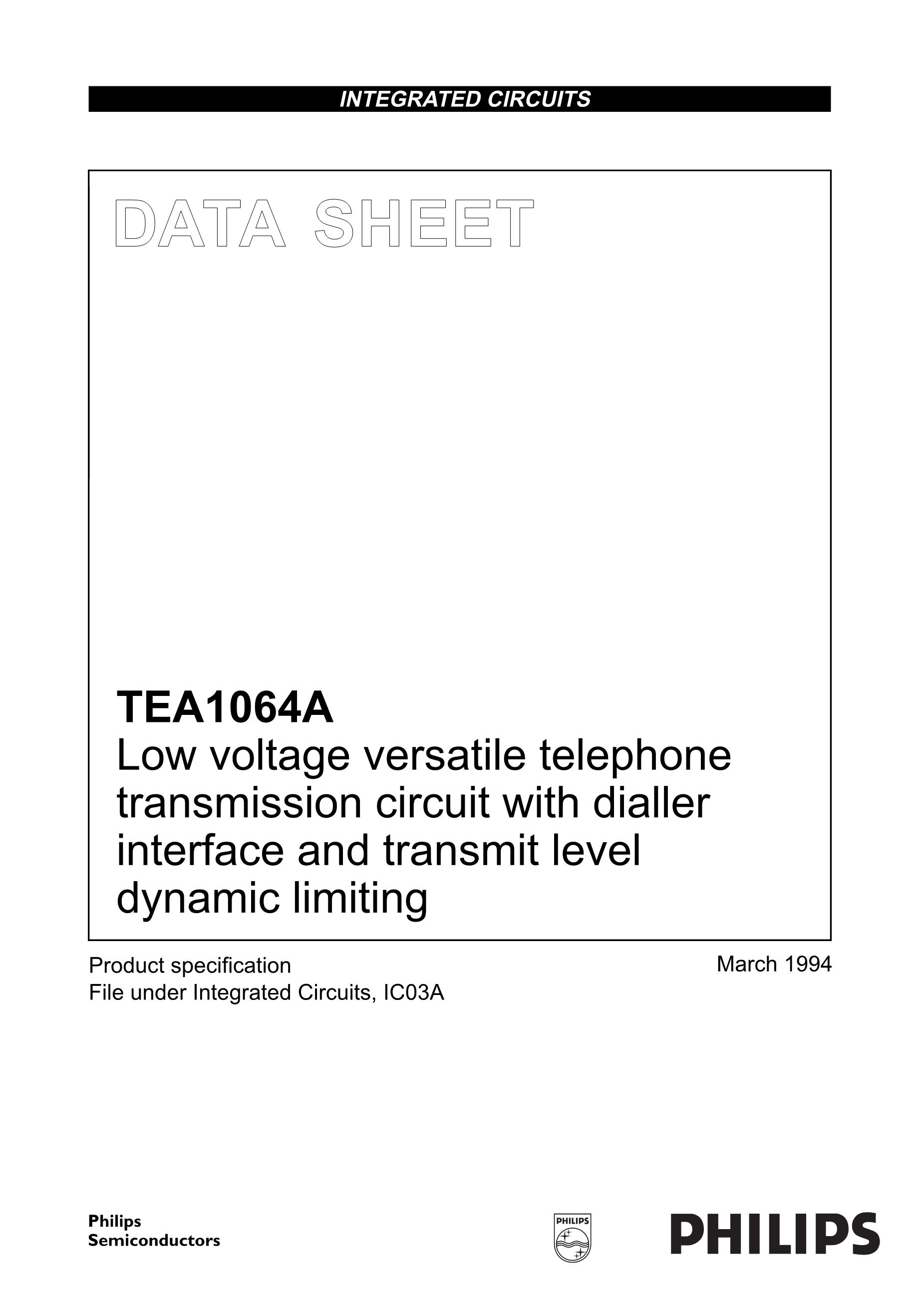 INTEGRATED CIRCUITS

DATA SHEET

TEA1064A
Low voltage versatile telephone transmission circuit with dialler interface and transmit level dynamic limiting

Product specification
File under Integrated Circuits, IC03A

March 1994

Philips
Semiconductors

PHILIPS

PHILIPS